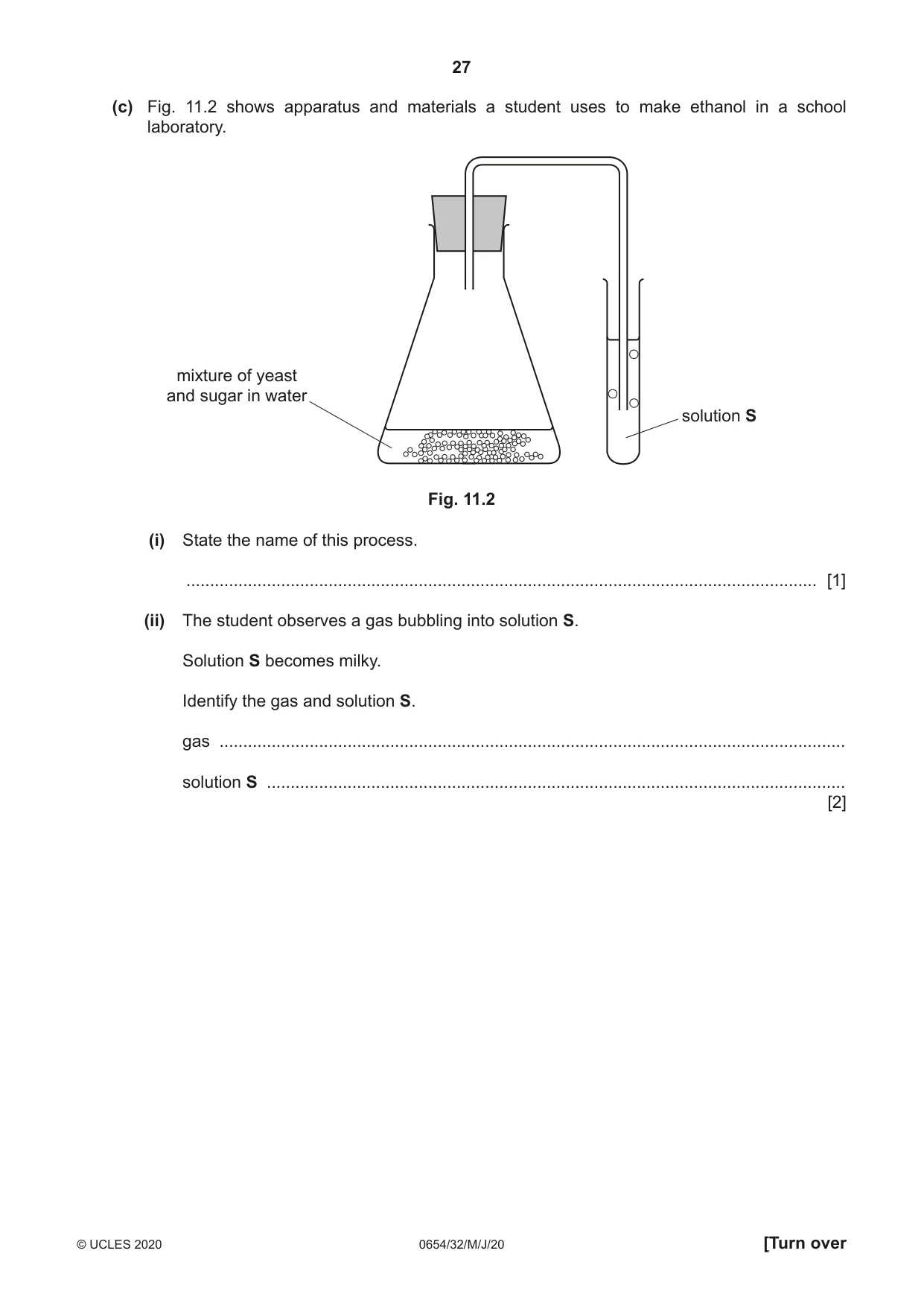 27

(c) Fig. 11.2 shows apparatus and materials a student uses to make ethanol in a school laboratory.

mixture of yeast
and sugar in water

solution S

Fig. 11.2

(i) State the name of this process.

____ [1]

(ii) The student observes a gas bubbling into solution S.

Solution S becomes milky.

Identify the gas and solution S.

gas ____

solution S ____
[2]

© UCLES 2020 0654/32/M/J/20 [Turn over